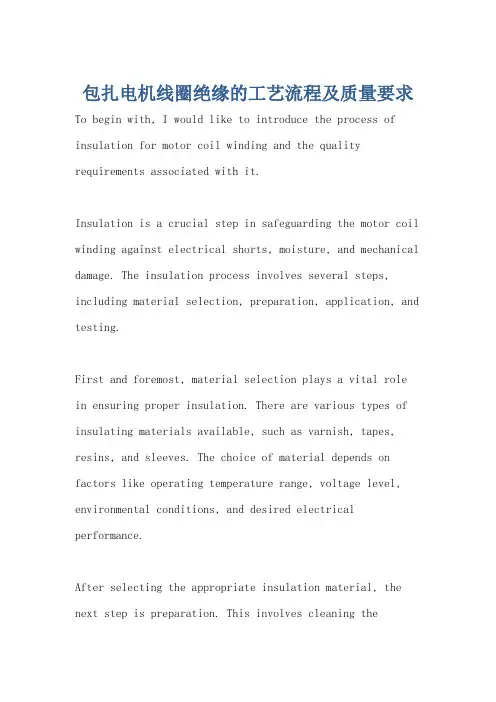 包扎电机线圈绝缘的工艺流程及质量要求

To begin with, I would like to introduce the process of insulation for motor coil winding and the quality requirements associated with it.

Insulation is a crucial step in safeguarding the motor coil winding against electrical shorts, moisture, and mechanical damage. The insulation process involves several steps, including material selection, preparation, application, and testing.

First and foremost, material selection plays a vital role in ensuring proper insulation. There are various types of insulating materials available, such as varnish, tapes, resins, and sleeves. The choice of material depends on factors like operating temperature range, voltage level, environmental conditions, and desired electrical performance.

After selecting the appropriate insulation material, the next step is preparation. This involves cleaning the